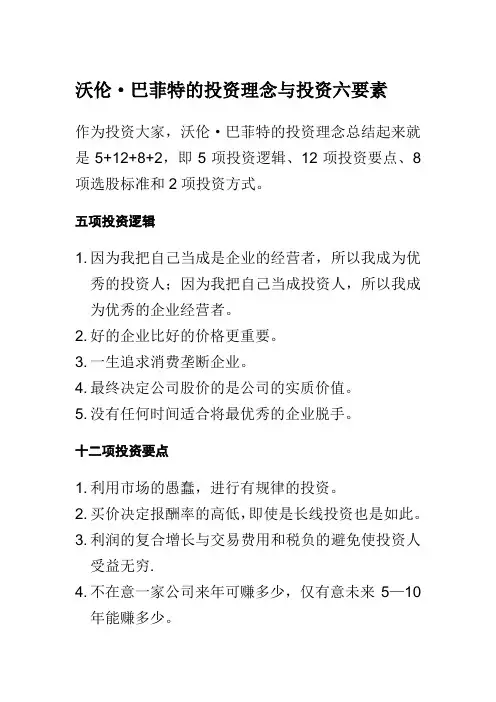 沃伦·巴菲特的投资理念与投资六要素

作为投资大家，沃伦·巴菲特的投资理念总结起来就是 5+12+8+2，即 5 项投资逻辑、12 项投资要点、8 项选股标准和 2 项投资方式。

五项投资逻辑

1. 因为我把自己当成是企业的经营者，所以我成为优秀的投资人；因为我把自己当成投资人，所以我成为优秀的企业经营者。
2. 好的企业比好的价格更重要。
3. 一生追求消费垄断企业。
4. 最终决定公司股价的是公司的实质价值。
5. 没有任何时间适合将最优秀的企业脱手。

十二项投资要点

1. 利用市场的愚蠢，进行有规律的投资。
2. 买价决定报酬率的高低，即使是长线投资也是如此。
3. 利润的复合增长与交易费用和税负的避免使投资人受益无穷.
4. 不在意一家公司来年可赚多少，仅有意未来 5—10 年能赚多少。